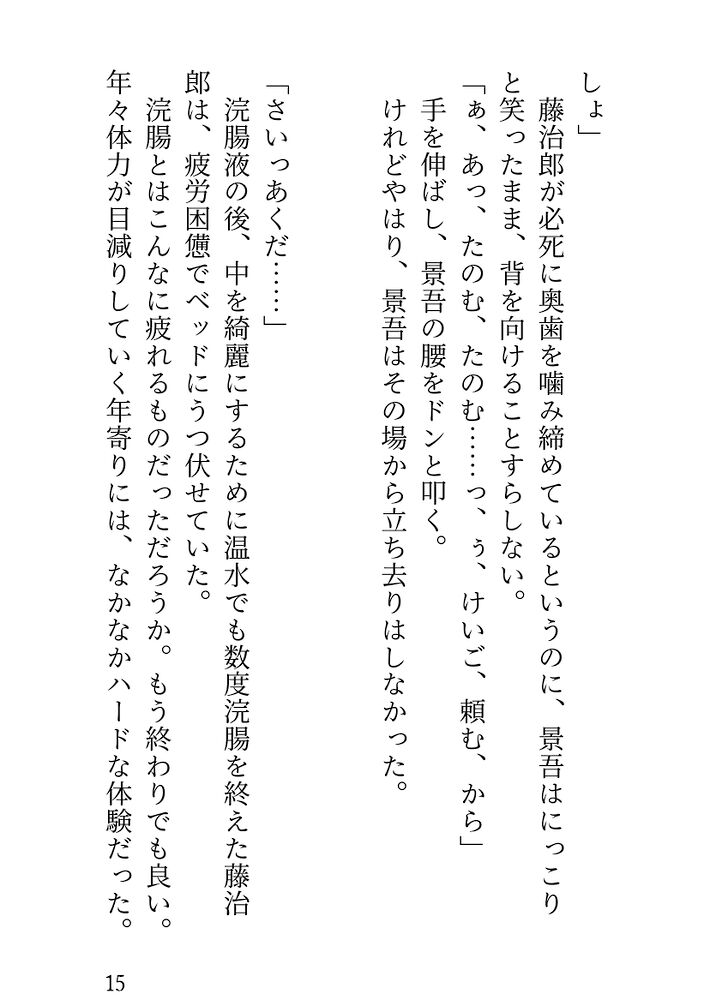 しょ」
藤治郎が必死に奥歯を噛み締めているというのに、景吾はにっこりと笑ったまま、背を向けることすらしない。
「ぁ、あっ、たのむ、たのむ……っ、ぅ、けいご、頼む、から」
手を伸ばし、景吾の腰をドンと叩く。
けれどやはり、景吾はその場から立ち去りはしなかった。

「さいっあくだ……」
浣腸液の後、中を綺麗にするために温水でも数度浣腸を終えた藤治郎は、疲労困憊でベッドにうつ伏せていた。
浣腸とはこんなに疲れるものだっただろうか。もう終わりでも良い。年々体力が目減りしていく年寄りには、なかなかハードな体験だった。

15